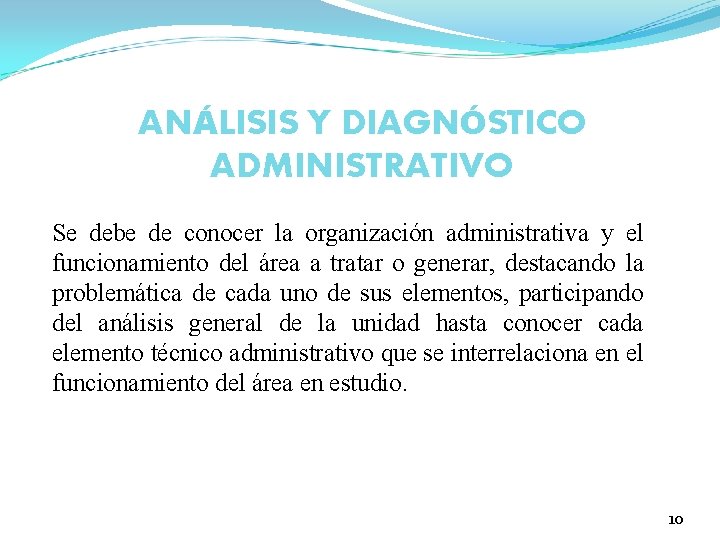 ANÁLISIS Y DIAGNÓSTICO ADMINISTRATIVO

Se debe de conocer la organización administrativa y el funcionamiento del área a tratar o generar, destacando la problemática de cada uno de sus elementos, participando del análisis general de la unidad hasta conocer cada elemento técnico administrativo que se interrelaciona en el funcionamiento del área en estudio.

10